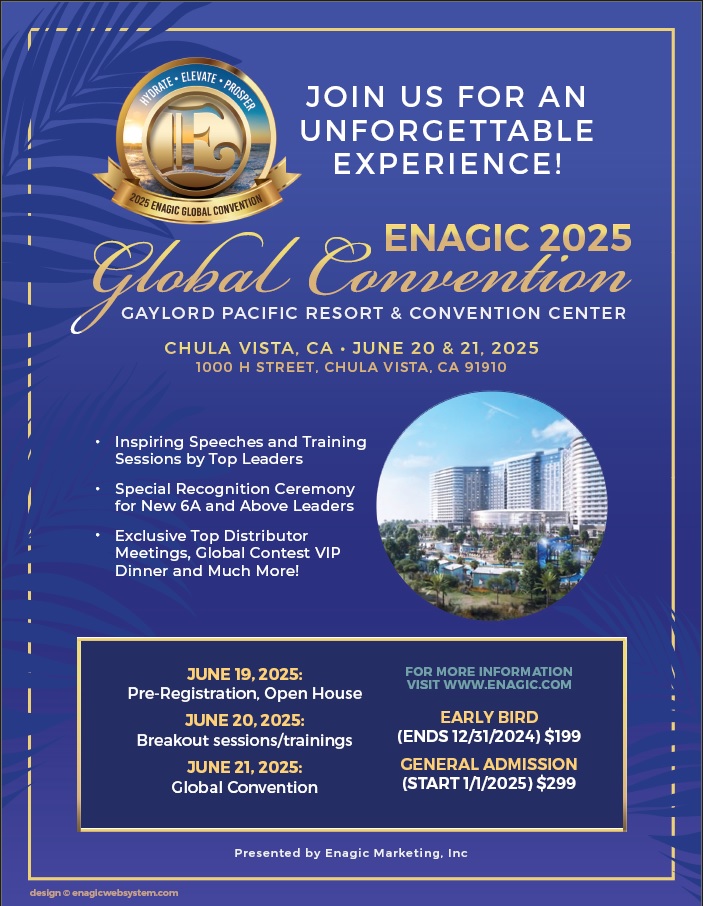 HYDRATE • ELEVATE • PROSPER

E

2025 ENAGIC GLOBAL CONVENTION

JOIN US FOR AN UNFORGETTABLE EXPERIENCE!

ENAGIC 2025
Global Convention

GAYLORD PACIFIC RESORT & CONVENTION CENTER

CHULA VISTA, CA • JUNE 20 & 21, 2025
1000 H STREET, CHULA VISTA, CA 91910

• Inspiring Speeches and Training Sessions by Top Leaders
• Special Recognition Ceremony for New 6A and Above Leaders
• Exclusive Top Distributor Meetings, Global Contest VIP Dinner and Much More!

JUNE 19, 2025:
Pre-Registration, Open House

JUNE 20, 2025:
Breakout sessions/trainings

JUNE 21, 2025:
Global Convention

FOR MORE INFORMATION
VISIT WWW.ENAGIC.COM

EARLY BIRD
(ENDS 12/31/2024) $199

GENERAL ADMISSION
(START 1/1/2025) $299

Presented by Enagic Marketing, Inc

design © enagicwebsystem.com